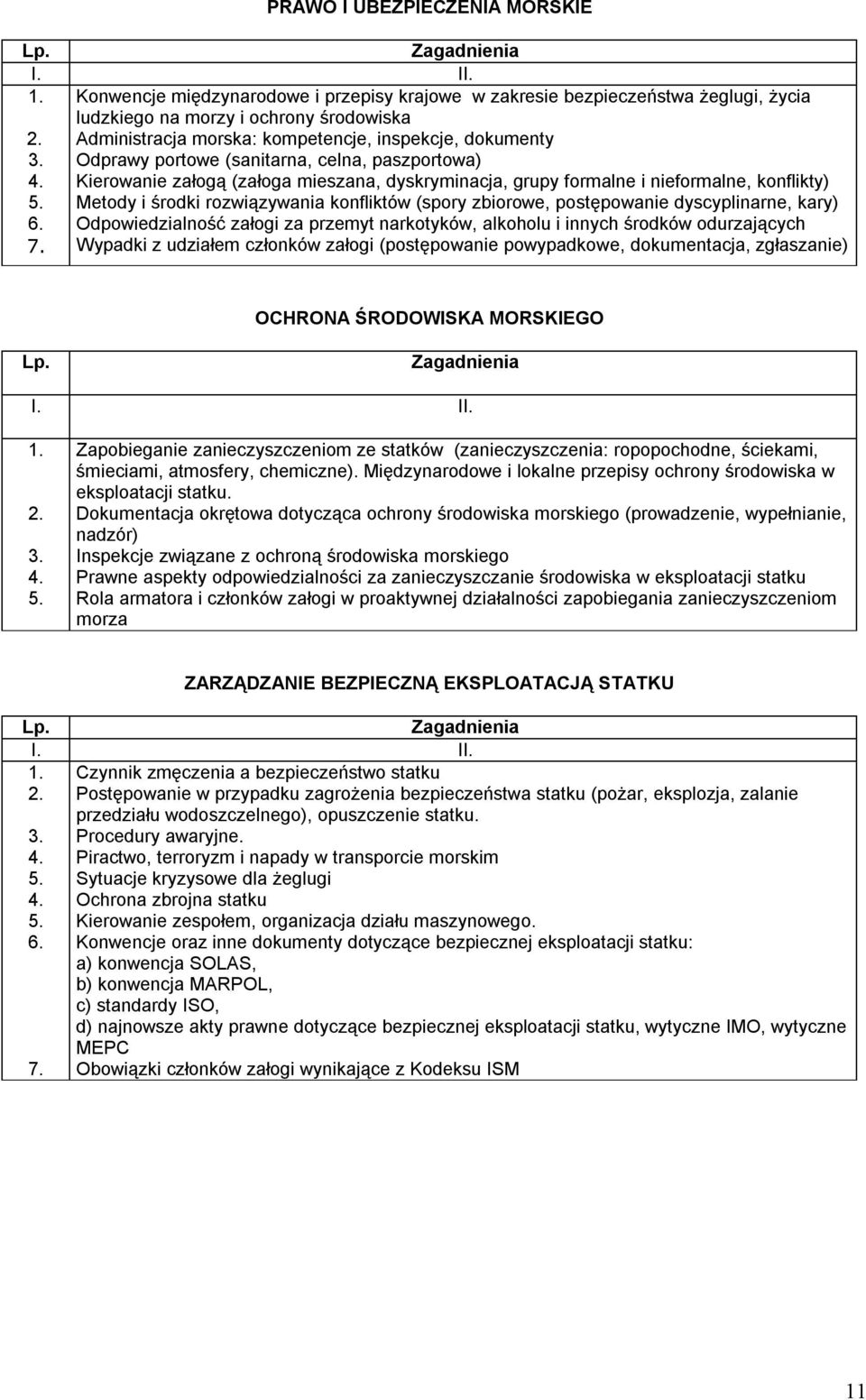 PRAWO I UBEZPIECZENIA MORSKIE

| Lp. | Zagadnienia |
|---|---|
| I. | II. |
| 1. | Konwencje międzynarodowe i przepisy krajowe w zakresie bezpieczeństwa żeglugi, życia ludzkiego na morzy i ochrony środowiska |
| 2. | Administracja morska: kompetencje, inspekcje, dokumenty |
| 3. | Odprawy portowe (sanitarna, celna, paszportowa) |
| 4. | Kierowanie załogą (załoga mieszana, dyskryminacja, grupy formalne i nieformalne, konflikty) |
| 5. | Metody i środki rozwiązywania konfliktów (spory zbiorowe, postępowanie dyscyplinarne, kary) |
| 6. | Odpowiedzialność załogi za przemyt narkotyków, alkoholu i innych środków odurzających |
| 7. | Wypadki z udziałem członków załogi (postępowanie powypadkowe, dokumentacja, zgłaszanie) |

OCHRONA ŚRODOWISKA MORSKIEGO

| Lp. | Zagadnienia |
|---|---|
| I. | II. |
| 1. | Zapobieganie zanieczyszczeniom ze statków (zanieczyszczenia: ropopochodne, ściekami, śmieciami, atmosfery, chemiczne). Międzynarodowe i lokalne przepisy ochrony środowiska w eksploatacji statku. |
| 2. | Dokumentacja okrętowa dotycząca ochrony środowiska morskiego (prowadzenie, wypełnianie, nadzór) |
| 3. | Inspekcje związane z ochroną środowiska morskiego |
| 4. | Prawne aspekty odpowiedzialności za zanieczyszczanie środowiska w eksploatacji statku |
| 5. | Rola armatora i członków załogi w proaktywnej działalności zapobiegania zanieczyszczeniom morza |

ZARZĄDZANIE BEZPIECZNĄ EKSPLOATACJĄ STATKU

| Lp. | Zagadnienia |
|---|---|
| I. | II. |
| 1. | Czynnik zmęczenia a bezpieczeństwo statku |
| 2. | Postępowanie w przypadku zagrożenia bezpieczeństwa statku (pożar, eksplozja, zalanie przedziału wodoszczelnego), opuszczenie statku. |
| 3. | Procedury awaryjne. |
| 4. | Piractwo, terroryzm i napady w transporcie morskim |
| 5. | Sytuacje kryzysowe dla żeglugi |
| 4. | Ochrona zbrojna statku |
| 5. | Kierowanie zespołem, organizacja działu maszynowego. |
| 6. | Konwencje oraz inne dokumenty dotyczące bezpiecznej eksploatacji statku: a) konwencja SOLAS, b) konwencja MARPOL, c) standardy ISO, d) najnowsze akty prawne dotyczące bezpiecznej eksploatacji statku, wytyczne IMO, wytyczne MEPC |
| 7. | Obowiązki członków załogi wynikające z Kodeksu ISM |

11